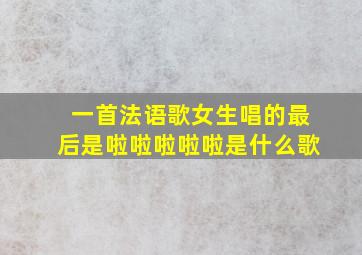 一首法语歌女生唱的最后是啦啦啦啦啦是什么歌